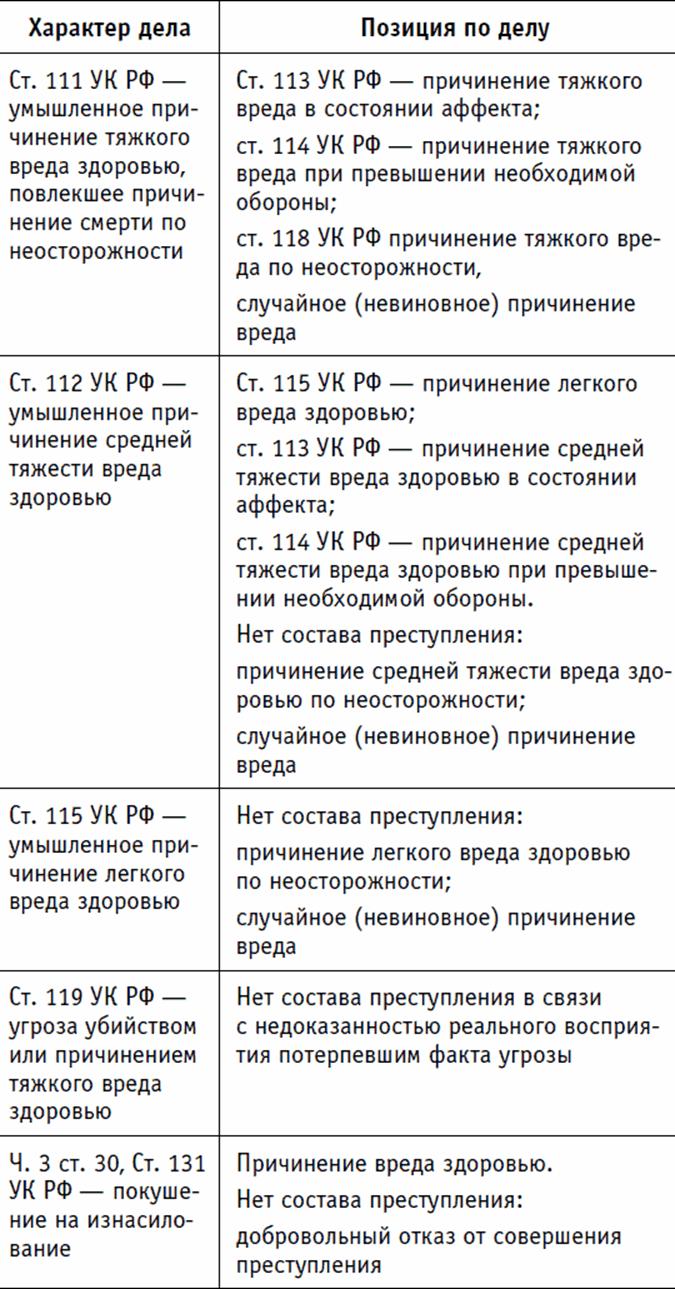 | Характер дела | Позиция по делу |
|---|---|
| Ст. 111 УК РФ — умышленное причинение тяжкого вреда здоровью, повлекшее причинение смерти по неосторожности | Ст. 113 УК РФ — причинение тяжкого вреда в состоянии аффекта; ст. 114 УК РФ — причинение тяжкого вреда при превышении необходимой обороны; ст. 118 УК РФ причинение тяжкого вреда по неосторожности, случайное (невиновное) причинение вреда |
| Ст. 112 УК РФ — умышленное причинение средней тяжести вреда здоровью | Ст. 115 УК РФ — причинение легкого вреда здоровью; ст. 113 УК РФ — причинение средней тяжести вреда здоровью в состоянии аффекта; ст. 114 УК РФ — причинение средней тяжести вреда здоровью при превышении необходимой обороны. Нет состава преступления: причинение средней тяжести вреда здоровью по неосторожности; случайное (невиновное) причинение вреда |
| Ст. 115 УК РФ — умышленное причинение легкого вреда здоровью | Нет состава преступления: причинение легкого вреда здоровью по неосторожности; случайное (невиновное) причинение вреда |
| Ст. 119 УК РФ — угроза убийством или причинением тяжкого вреда здоровью | Нет состава преступления в связи с недоказанностью реального восприятия потерпевшим факта угрозы |
| Ч. 3 ст. 30, Ст. 131 УК РФ — покушение на изнасилование | Причинение вреда здоровью. Нет состава преступления: добровольный отказ от совершения преступления |